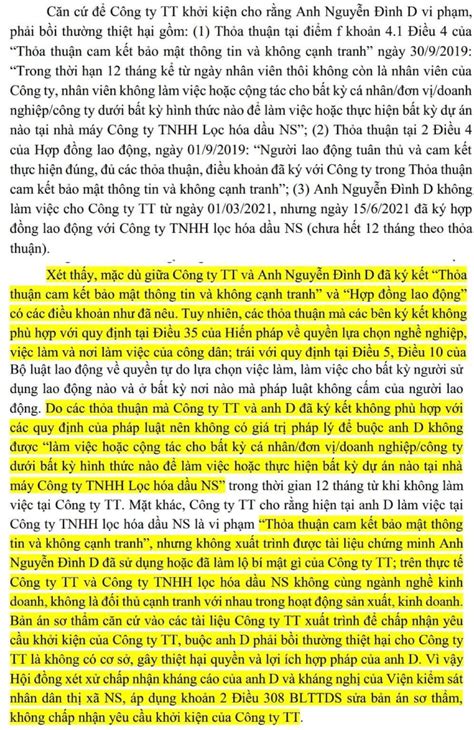 Căn cứ để Công ty TT khởi kiện cho rằng Anh Nguyễn Đình D vi phạm, phải bồi thường thiệt hại gồm: (1) Thỏa thuận tại điểm f khoản 4.1 Điều 4 của "Thỏa thuận cam kết bảo mật thông tin và không cạnh tranh" ngày 30/9/2019: "Trong thời hạn 12 tháng kể từ ngày nhân viên thôi không còn là nhân viên của Công ty, nhân viên không làm việc hoặc cộng tác cho bất kỳ cá nhân/đơn vị/doanh nghiệp/công ty dưới bất kỳ hình thức nào để làm việc hoặc thực hiện bất kỳ dự án nào tại nhà máy Công ty TNHH Lọc hóa dầu NS"; (2) Thỏa thuận tại 2 Điều 4 của Hợp đồng lao động, ngày 01/9/2019: "Người lao động tuân thủ và cam kết thực hiện đúng, đủ các thỏa thuận, điều khoản đã ký với Công ty trong Thỏa thuận cam kết bảo mật thông tin và không cạnh tranh"; (3) Anh Nguyễn Đình D không làm việc cho Công ty TT từ ngày 01/03/2021, nhưng ngày 15/6/2021 đã ký hợp đồng lao động với Công ty TNHH lọc hóa dầu NS (chưa hết 12 tháng theo thỏa thuận).

Xét thấy, mặc dù giữa Công ty TT và Anh Nguyễn Đình D đã ký kết "Thỏa thuận cam kết bảo mật thông tin và không cạnh tranh" và "Hợp đồng lao động" có các điều khoản như đã nêu. Tuy nhiên, các thỏa thuận mà các bên ký kết không phù hợp với quy định tại Điều 35 của Hiến pháp về quyền lựa chọn nghề nghiệp, việc làm và nơi làm việc của công dân; trái với quy định tại Điều 5, Điều 10 của Bộ luật lao động về quyền tự do lựa chọn việc làm, làm việc cho bất kỳ người sử dụng lao động nào và ở bất kỳ nơi nào mà pháp luật không cấm của người lao động. Do các thỏa thuận mà Công ty TT và anh D đã ký kết không phù hợp với các quy định của pháp luật nên không có giá trị pháp lý để buộc anh D không được "làm việc hoặc cộng tác cho bất kỳ cá nhân/đơn vị/doanh nghiệp/công ty dưới bất kỳ hình thức nào để làm việc hoặc thực hiện bất kỳ dự án nào tại nhà máy Công ty TNHH Lọc hóa dầu NS" trong thời gian 12 tháng từ khi không làm việc tại Công ty TT. Mặt khác, Công ty TT cho rằng hiện tại anh D làm việc tại Công ty TNHH lọc hóa dầu NS là vi phạm "Thỏa thuận cam kết bảo mật thông tin và không cạnh tranh", nhưng không xuất trình được tài liệu chứng minh Anh Nguyễn Đình D đã sử dụng hoặc đã làm lộ bí mật gì của Công ty TT; trên thực tế Công ty TT và Công ty TNHH lọc hóa dầu NS không cùng ngành nghề kinh doanh, không là đối thủ cạnh tranh với nhau trong hoạt động sản xuất, kinh doanh. Bản án sơ thẩm căn cứ vào các tài liệu Công ty TT xuất trình để chấp nhận yêu cầu khởi kiện của Công ty TT, buộc anh D phải bồi thường thiệt hại cho Công ty TT là không có cơ sở, gây thiệt hại quyền và lợi ích hợp pháp của anh D. Vì vậy Hội đồng xét xử chấp nhận kháng cáo của anh D và kháng nghị của Viện kiểm sát nhân dân thị xã NS, áp dụng khoản 2 Điều 308 BLTTDS sửa bản án sơ thẩm, không chấp nhận yêu cầu khởi kiện của Công ty TT.